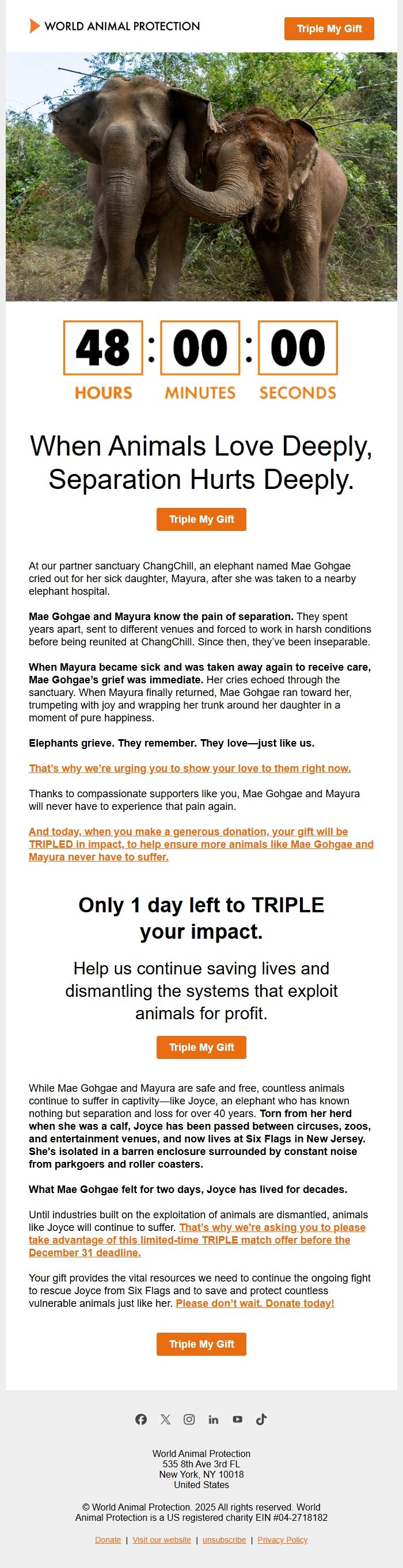 WORLD ANIMAL PROTECTION

Triple My Gift

48 : 00 : 00
HOURS MINUTES SECONDS

When Animals Love Deeply, Separation Hurts Deeply.

Triple My Gift

At our partner sanctuary ChangChill, an elephant named Mae Gohgae cried out for her sick daughter, Mayura, after she was taken to a nearby elephant hospital.

Mae Gohgae and Mayura know the pain of separation. They spent years apart, sent to different venues and forced to work in harsh conditions before being reunited at ChangChill. Since then, they've been inseparable.

When Mayura became sick and was taken away again to receive care, Mae Gohgae's grief was immediate. Her cries echoed through the sanctuary. When Mayura finally returned, Mae Gohgae ran toward her, trumpeting with joy and wrapping her trunk around her daughter in a moment of pure happiness.

Elephants grieve. They remember. They love—just like us.

That's why we're urging you to show your love to them right now.

Thanks to compassionate supporters like you, Mae Gohgae and Mayura will never have to experience that pain again.

And today, when you make a generous donation, your gift will be TRIPLED in impact, to help ensure more animals like Mae Gohgae and Mayura never have to suffer.

Only 1 day left to TRIPLE your impact.

Help us continue saving lives and dismantling the systems that exploit animals for profit.

Triple My Gift

While Mae Gohgae and Mayura are safe and free, countless animals continue to suffer in captivity—like Joyce, an elephant who has known nothing but separation and loss for over 40 years. Torn from her herd when she was a calf, Joyce has been passed between circuses, zoos, and entertainment venues, and now lives at Six Flags in New Jersey. She's isolated in a barren enclosure surrounded by constant noise from parkgoers and roller coasters.

What Mae Gohgae felt for two days, Joyce has lived for decades.

Until industries built on the exploitation of animals are dismantled, animals like Joyce will continue to suffer. That's why we're asking you to please take advantage of this limited-time TRIPLE match offer before the December 31 deadline.

Your gift provides the vital resources we need to continue the ongoing fight to rescue Joyce from Six Flags and to save and protect countless vulnerable animals just like her. Please don't wait. Donate today!

Triple My Gift

World Animal Protection
535 8th Ave 3rd FL
New York, NY 10018
United States

© World Animal Protection. 2025 All rights reserved. World Animal Protection is a US registered charity EIN #04-2718182

Donate | Visit our website | unsubscribe | Privacy Policy